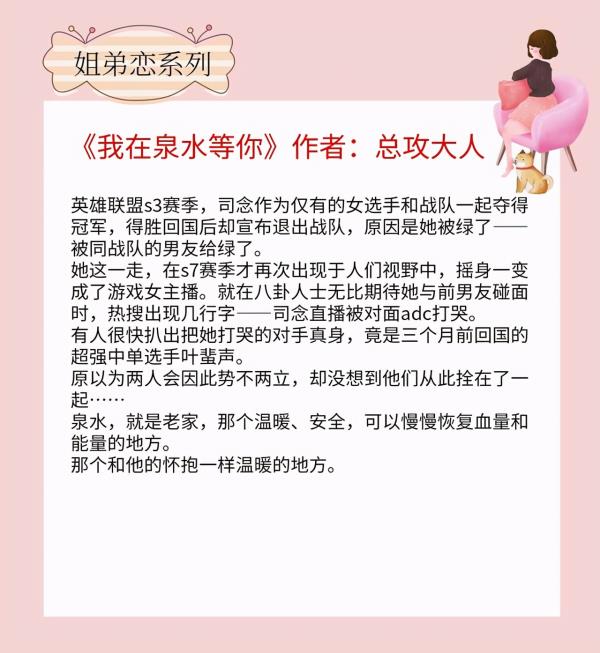 姐弟恋系列

《我在泉水等你》作者：总攻大人

英雄联盟s3赛季，司念作为仅有的女选手和战队一起夺得冠军，得胜回国后却宣布退出战队，原因是她被绿了——被同战队的男友给绿了。

她这一走，在s7赛季才再次出现于人们视野中，摇身一变成了游戏女主播。就在八卦人士无比期待她与前男友碰面时，热搜出现几行字——司念直播被对面adc打哭。

有人很快扒出把她打哭的对手真身，竟是三个月前回国的超强中单选手叶蜚声。

原以为两人会因此势不两立，却没想到他们从此拴在了一起……

泉水，就是老家，那个温暖、安全，可以慢慢恢复血量和能量的地方。

那个和他的怀抱一样温暖的地方。